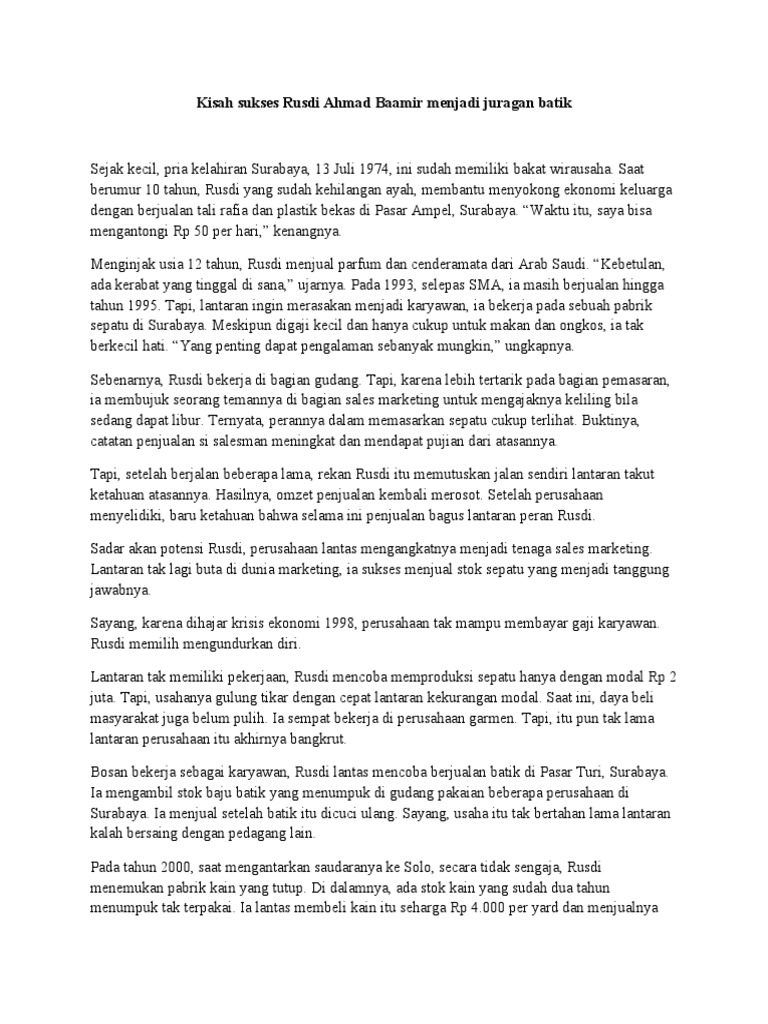 Kisah sukses Rusdi Ahmad Baamir menjadi juragan batik

Sejak kecil, pria kelahiran Surabaya, 13 Juli 1974, ini sudah memiliki bakat wirausaha. Saat berumur 10 tahun, Rusdi yang sudah kehilangan ayah, membantu menyokong ekonomi keluarga dengan berjualan tali rafia dan plastik bekas di Pasar Ampel, Surabaya. "Waktu itu, saya bisa mengantongi Rp 50 per hari," kenangnya.

Menginjak usia 12 tahun, Rusdi menjual parfum dan cenderamata dari Arab Saudi. "Kebetulan, ada kerabat yang tinggal di sana," ujarnya. Pada 1993, selepas SMA, ia masih berjualan hingga tahun 1995. Tapi, lantaran ingin merasakan menjadi karyawan, ia bekerja pada sebuah pabrik sepatu di Surabaya. Meskipun digaji kecil dan hanya cukup untuk makan dan ongkos, ia tak berkecil hati. "Yang penting dapat pengalaman sebanyak mungkin," ungkapnya.

Sebenarnya, Rusdi bekerja di bagian gudang. Tapi, karena lebih tertarik pada bagian pemasaran, ia membujuk seorang temannya di bagian sales marketing untuk mengajaknya keliling bila sedang dapat libur. Ternyata, perannya dalam memasarkan sepatu cukup terlihat. Buktinya, catatan penjualan si salesman meningkat dan mendapat pujian dari atasannya.

Tapi, setelah berjalan beberapa lama, rekan Rusdi itu memutuskan jalan sendiri lantaran takut ketahuan atasannya. Hasilnya, omzet penjualan kembali merosot. Setelah perusahaan menyelidiki, baru ketahuan bahwa selama ini penjualan bagus lantaran peran Rusdi.

Sadar akan potensi Rusdi, perusahaan lantas mengangkatnya menjadi tenaga sales marketing. Lantaran tak lagi buta di dunia marketing, ia sukses menjual stok sepatu yang menjadi tanggung jawabnya.

Sayang, karena dihajar krisis ekonomi 1998, perusahaan tak mampu membayar gaji karyawan. Rusdi memilih mengundurkan diri.

Lantaran tak memiliki pekerjaan, Rusdi mencoba memproduksi sepatu hanya dengan modal Rp 2 juta. Tapi, usahanya gulung tikar dengan cepat lantaran kekurangan modal. Saat ini, daya beli masyarakat juga belum pulih. Ia sempat bekerja di perusahaan garmen. Tapi, itu pun tak lama lantaran perusahaan itu akhirnya bangkrut.

Bosan bekerja sebagai karyawan, Rusdi lantas mencoba berjualan batik di Pasar Turi, Surabaya. Ia mengambil stok baju batik yang menumpuk di gudang pakaian beberapa perusahaan di Surabaya. Ia menjual setelah batik itu dicuci ulang. Sayang, usaha itu tak bertahan lama lantaran kalah bersaing dengan pedagang lain.

Pada tahun 2000, saat mengantarkan saudaranya ke Solo, secara tidak sengaja, Rusdi menemukan pabrik kain yang tutup. Di dalamnya, ada stok kain yang sudah dua tahun menumpuk tak terpakai. Ia lantas membeli kain itu seharga Rp 4.000 per yard dan menjualnya